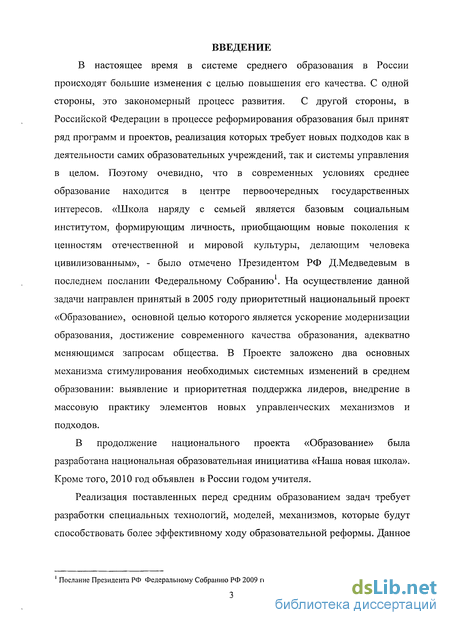 ВВЕДЕНИЕ

В настоящее время в системе среднего образования в России происходят большие изменения с целью повышения его качества. С одной стороны, это закономерный процесс развития. С другой стороны, в Российской Федерации в процессе реформирования образования был принят ряд программ и проектов, реализация которых требует новых подходов как в деятельности самих образовательных учреждений, так и системы управления в целом. Поэтому очевидно, что в современных условиях среднее образование находится в центре первоочередных государственных интересов. «Школа наряду с семьей является базовым социальным институтом, формирующим личность, приобщающим новые поколения к ценностям отечественной и мировой культуры, делающим человека цивилизованным», - было отмечено Президентом РФ Д.Медведевым в последнем послании Федеральному Собранию$^1$. На осуществление данной задачи направлен принятый в 2005 году приоритетный национальный проект «Образование», основной целью которого является ускорение модернизации образования, достижение современного качества образования, адекватно меняющимся запросам общества. В Проекте заложено два основных механизма стимулирования необходимых системных изменений в среднем образовании: выявление и приоритетная поддержка лидеров, внедрение в массовую практику элементов новых управленческих механизмов и подходов.

В продолжение национального проекта «Образование» была разработана национальная образовательная инициатива «Наша новая школа». Кроме того, 2010 год объявлен в России годом учителя.

Реализация поставленных перед средним образованием задач требует разработки специальных технологий, моделей, механизмов, которые будут способствовать более эффективному ходу образовательной реформы. Данное

$^1$ Послание Президента РФ Федеральному Собранию РФ 2009 г.

3

dsLib.net
библиотека диссертаций